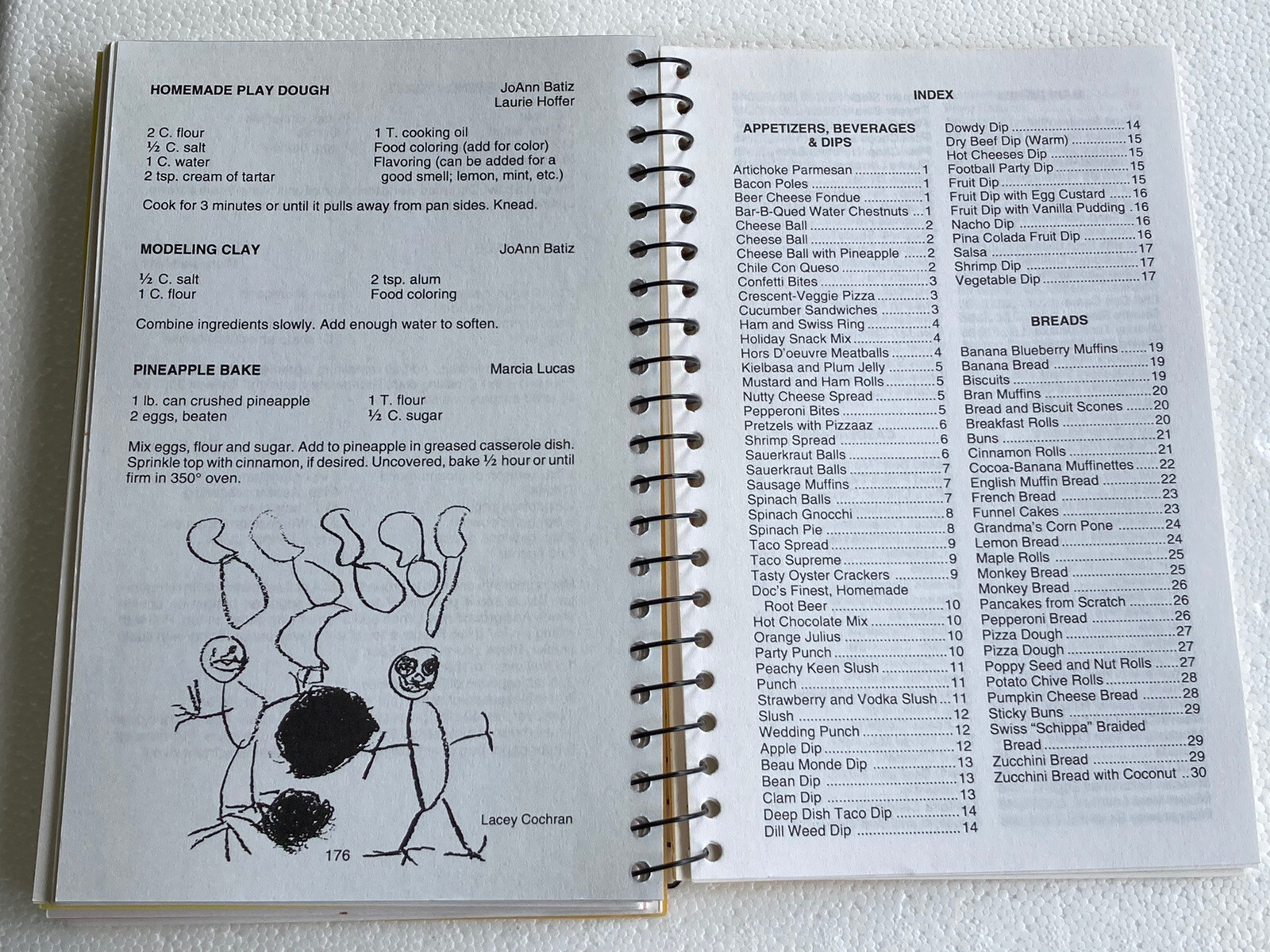 HOMEMADE PLAY DOUGH
JoAnn Batiz
Laurie Hoffer

2 C. flour
½ C. salt
1 C. water
2 tsp. cream of tartar

1 T. cooking oil
Food coloring (add for color)
Flavoring (can be added for a good smell; lemon, mint, etc.)

Cook for 3 minutes or until it pulls away from pan sides. Knead.

MODELING CLAY
JoAnn Batiz

½ C. salt
1 C. flour

2 tsp. alum
Food coloring

Combine ingredients slowly. Add enough water to soften.

PINEAPPLE BAKE
Marcia Lucas

1 lb. can crushed pineapple
2 eggs, beaten

1 T. flour
½ C. sugar

Mix eggs, flour and sugar. Add to pineapple in greased casserole dish. Sprinkle top with cinnamon, if desired. Uncovered, bake ½ hour or until firm in 350° oven.

Lacey Cochran

176

INDEX

APPETIZERS, BEVERAGES & DIPS

Artichoke Parmesan 1
Bacon Poles 1
Beer Cheese Fondue 1
Bar-B-Qued Water Chestnuts 1
Cheese Ball 2
Cheese Ball 2
Cheese Ball with Pineapple 2
Chile Con Queso 2
Confetti Bites 3
Crescent-Veggie Pizza 3
Cucumber Sandwiches 3
Ham and Swiss Ring 4
Holiday Snack Mix 4
Hors D'oeuvre Meatballs 4
Kielbasa and Plum Jelly 5
Mustard and Ham Rolls 5
Nutty Cheese Spread 5
Pepperoni Bites 5
Pretzels with Pizzaaz 6
Shrimp Spread 6
Sauerkraut Balls 6
Sauerkraut Balls 7
Sausage Muffins 7
Spinach Balls 7
Spinach Gnocchi 8
Spinach Pie 8
Taco Spread 9
Taco Supreme 9
Tasty Oyster Crackers 9
Doc's Finest, Homemade Root Beer 10
Hot Chocolate Mix 10
Orange Julius 10
Party Punch 10
Peachy Keen Slush 11
Punch 11
Strawberry and Vodka Slush 11
Slush 12
Wedding Punch 12
Apple Dip 12
Beau Monde Dip 13
Bean Dip 13
Clam Dip 13
Deep Dish Taco Dip 14
Dill Weed Dip 14
Dowdy Dip 14
Dry Beef Dip (Warm) 15
Hot Cheeses Dip 15
Football Party Dip 15
Fruit Dip 15
Fruit Dip with Egg Custard 16
Fruit Dip with Vanilla Pudding 16
Nacho Dip 16
Pina Colada Fruit Dip 16
Salsa 17
Shrimp Dip 17
Vegetable Dip 17

BREADS

Banana Blueberry Muffins 19
Banana Bread 19
Biscuits 19
Bran Muffins 20
Bread and Biscuit Scones 20
Breakfast Rolls 20
Buns 21
Cinnamon Rolls 21
Cocoa-Banana Muffinettes 22
English Muffin Bread 22
French Bread 23
Funnel Cakes 23
Grandma's Corn Pone 24
Lemon Bread 24
Maple Rolls 25
Monkey Bread 25
Monkey Bread 26
Pancakes from Scratch 26
Pepperoni Bread 26
Pizza Dough 27
Pizza Dough 27
Poppy Seed and Nut Rolls 27
Potato Chive Rolls 28
Pumpkin Cheese Bread 28
Sticky Buns 29
Swiss "Schippa" Braided Bread 29
Zucchini Bread 29
Zucchini Bread with Coconut 30